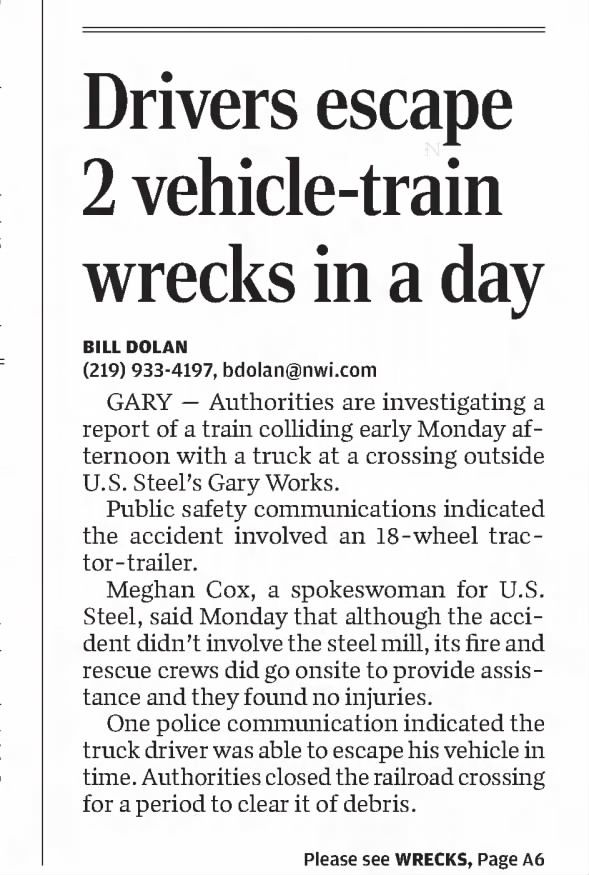 Drivers escape 2 vehicle-train wrecks in a day

BILL DOLAN
(219) 933-4197, bdolan@nwi.com

GARY — Authorities are investigating a report of a train colliding early Monday afternoon with a truck at a crossing outside U.S. Steel's Gary Works.

Public safety communications indicated the accident involved an 18-wheel tractor-trailer.

Meghan Cox, a spokeswoman for U.S. Steel, said Monday that although the accident didn't involve the steel mill, its fire and rescue crews did go onsite to provide assistance and they found no injuries.

One police communication indicated the truck driver was able to escape his vehicle in time. Authorities closed the railroad crossing for a period to clear it of debris.

Please see WRECKS, Page A6